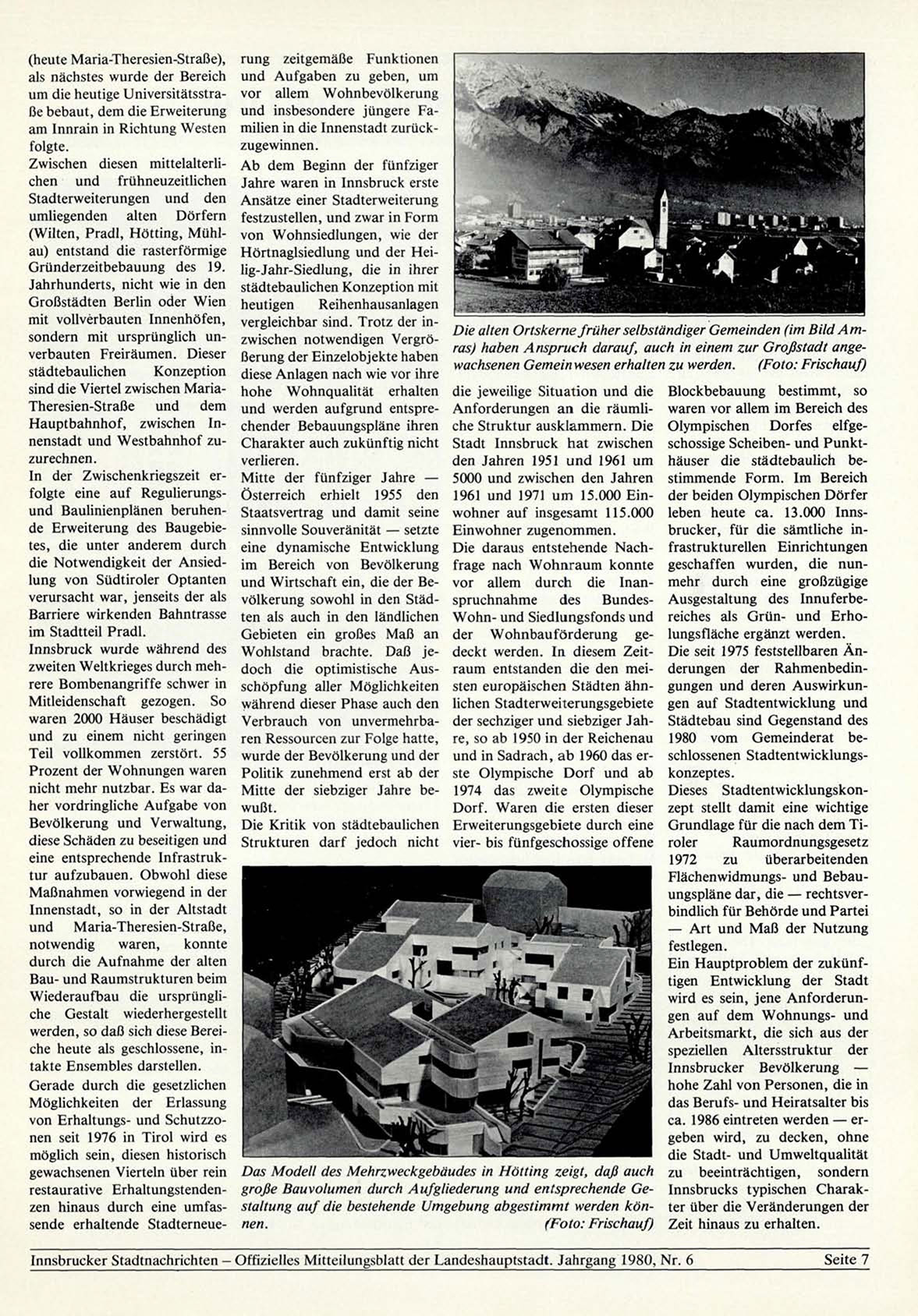 (heute Maria-Theresien-Straße), als nächstes wurde der Bereich um die heutige Universitätsstraße bebaut, dem die Erweiterung am Innrain in Richtung Westen folgte.
Zwischen diesen mittelalterlichen und frühneuzeitlichen Stadterweiterungen und den umliegenden alten Dörfern (Wilten, Pradl, Hötting, Mühlau) entstand die rasterförmige Gründerzeitbebauung des 19. Jahrhunderts, nicht wie in den Großstädten Berlin oder Wien mit vollverbauten Innenhöfen, sondern mit ursprünglich unverbauten Freiräumen. Dieser städtebaulichen Konzeption sind die Viertel zwischen Maria-Theresien-Straße und dem Hauptbahnhof, zwischen Innenstadt und Westbahnhof zuzurechnen.
In der Zwischenkriegszeit erfolgte eine auf Regulierungs- und Baulinienplänen beruhende Erweiterung des Baugebietes, die unter anderem durch die Notwendigkeit der Ansiedlung von Südtiroler Optanten verursacht war, jenseits der als Barriere wirkenden Bahntrasse im Stadtteil Pradl.
Innsbruck wurde während des zweiten Weltkrieges durch mehrere Bombenangriffe schwer in Mitleidenschaft gezogen. So waren 2000 Häuser beschädigt und zu einem nicht geringen Teil vollkommen zerstört. 55 Prozent der Wohnungen waren nicht mehr nutzbar. Es war daher vordringliche Aufgabe von Bevölkerung und Verwaltung, diese Schäden zu beseitigen und eine entsprechende Infrastruktur aufzubauen. Obwohl diese Maßnahmen vorwiegend in der Innenstadt, so in der Altstadt und Maria-Theresien-Straße, notwendig waren, konnte durch die Aufnahme der alten Bau- und Raumstrukturen beim Wiederaufbau die ursprüngliche Gestalt wiederhergestellt werden, so daß sich diese Bereiche heute als geschlossene, intakte Ensembles darstellen.
Gerade durch die gesetzlichen Möglichkeiten der Erlassung von Erhaltungs- und Schutzzonen seit 1976 in Tirol wird es möglich sein, diesen historisch gewachsenen Vierteln über rein restaurative Erhaltungstendenzen hinaus durch eine umfassende erhaltende Stadterneuerung zeitgemäße Funktionen und Aufgaben zu geben, um vor allem Wohnbevölkerung und insbesondere jüngere Familien in die Innenstadt zurückzugewinnen.
Ab dem Beginn der fünfziger Jahre waren in Innsbruck erste Ansätze einer Stadterweiterung festzustellen, und zwar in Form von Wohnsiedlungen, wie der Hörtnaglsiedlung und der Heilig-Jahr-Siedlung, die in ihrer städtebaulichen Konzeption mit heutigen Reihenhausanlagen vergleichbar sind. Trotz der inzwischen notwendigen Vergrößerung der Einzelobjekte haben diese Anlagen nach wie vor ihre hohe Wohnqualität erhalten und werden aufgrund entsprechender Bebauungspläne ihren Charakter auch zukünftig nicht verlieren.
Mitte der fünfziger Jahre — Österreich erhielt 1955 den Staatsvertrag und damit seine sinnvolle Souveränität — setzte eine dynamische Entwicklung im Bereich von Bevölkerung und Wirtschaft ein, die der Bevölkerung sowohl in den Städten als auch in den ländlichen Gebieten ein großes Maß an Wohlstand brachte. Daß jedoch die optimistische Ausschöpfung aller Möglichkeiten während dieser Phase auch den Verbrauch von unvermehrbaren Ressourcen zur Folge hatte, wurde der Bevölkerung und der Politik zunehmend erst ab der Mitte der siebziger Jahre bewußt.
Die Kritik von städtebaulichen Strukturen darf jedoch nicht

Die alten Ortskerne früher selbständiger Gemeinden (im Bild Amras) haben Anspruch darauf, auch in einem zur Großstadt angewachsenen Gemeinwesen erhalten zu werden. (Foto: Frischauf)

die jeweilige Situation und die Anforderungen an die räumliche Struktur ausklammern. Die Stadt Innsbruck hat zwischen den Jahren 1951 und 1961 um 5000 und zwischen den Jahren 1961 und 1971 um 15.000 Einwohner auf insgesamt 115.000 Einwohner zugenommen.
Die daraus entstehende Nachfrage nach Wohnraum konnte vor allem durch die Inanspruchnahme des Bundes-Wohn- und Siedlungsfonds und der Wohnbauförderung gedeckt werden. In diesem Zeitraum entstanden die den meisten europäischen Städten ähnlichen Stadterweiterungsgebiete der sechziger und siebziger Jahre, so ab 1950 in der Reichenau und in Sadrach, ab 1960 das erste Olympische Dorf und ab 1974 das zweite Olympische Dorf. Waren die ersten dieser Erweiterungsgebiete durch eine vier- bis fünfgeschossige offene Blockbebauung bestimmt, so waren vor allem im Bereich des Olympischen Dorfes elfgeschossige Scheiben- und Punkthäuser die städtebaulich bestimmende Form. Im Bereich der beiden Olympischen Dörfer leben heute ca. 13.000 Innsbrucker, für die sämtliche infrastrukturellen Einrichtungen geschaffen wurden, die nunmehr durch eine großzügige Ausgestaltung des Innuferbereiches als Grün- und Erholungsfläche ergänzt werden.
Die seit 1975 feststellbaren Änderungen der Rahmenbedingungen und deren Auswirkungen auf Stadtentwicklung und Städtebau sind Gegenstand des 1980 vom Gemeinderat beschlossenen Stadtentwicklungskonzeptes.
Dieses Stadtentwicklungskonzept stellt damit eine wichtige Grundlage für die nach dem Tiroler Raumordnungsgesetz 1972 zu überarbeitenden Flächenwidmungs- und Bebauungspläne dar, die — rechtsverbindlich für Behörde und Partei — Art und Maß der Nutzung festlegen.
Ein Hauptproblem der zukünftigen Entwicklung der Stadt wird es sein, jene Anforderungen auf dem Wohnungs- und Arbeitsmarkt, die sich aus der speziellen Altersstruktur der Innsbrucker Bevölkerung — hohe Zahl von Personen, die in das Berufs- und Heiratsalter bis ca. 1986 eintreten werden — ergeben wird, zu decken, ohne die Stadt- und Umweltqualität zu beeinträchtigen, sondern Innsbrucks typischen Charakter über die Veränderungen der Zeit hinaus zu erhalten.

Das Modell des Mehrzweckgebäudes in Hötting zeigt, daß auch große Bauvolumen durch Aufgliederung und entsprechende Gestaltung auf die bestehende Umgebung abgestimmt werden können. (Foto: Frischauf)

Innsbrucker Stadtnachrichten – Offizielles Mitteilungsblatt der Landeshauptstadt. Jahrgang 1980, Nr. 6 Seite 7